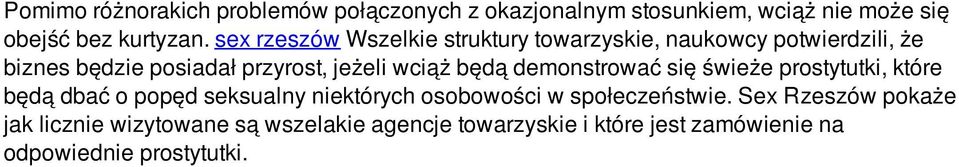 Pomimo różnorakich problemów połączonych z okazjonalnym stosunkiem, wciąż nie może się obejść bez kurtyzan. sex rzeszów Wszelkie struktury towarzyskie, naukowcy potwierdzili, że biznes będzie posiadał przyrost, jeżeli wciąż będą demonstrować się świeże prostytutki, które będą dbać o popęd seksualny niektórych osobowości w społeczeństwie. Sex Rzeszów pokaże jak licznie wizytowane są wszelakie agencje towarzyskie i które jest zamówienie na odpowiednie prostytutki.